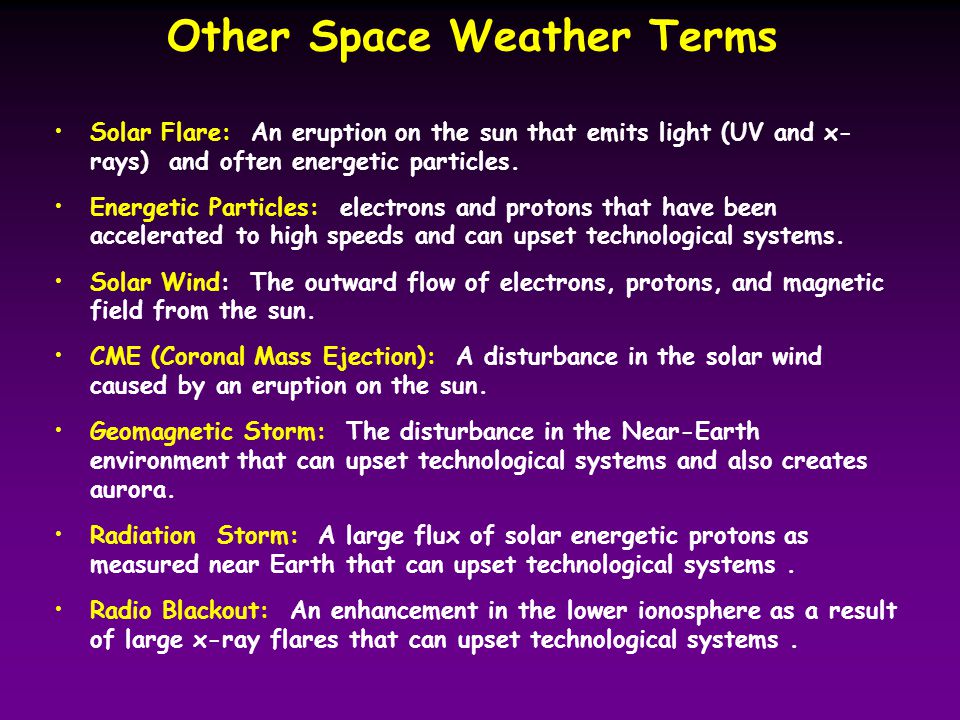 Other Space Weather Terms

• Solar Flare: An eruption on the sun that emits light (UV and x-rays) and often energetic particles.

• Energetic Particles: electrons and protons that have been accelerated to high speeds and can upset technological systems.

• Solar Wind: The outward flow of electrons, protons, and magnetic field from the sun.

• CME (Coronal Mass Ejection): A disturbance in the solar wind caused by an eruption on the sun.

• Geomagnetic Storm: The disturbance in the Near-Earth environment that can upset technological systems and also creates aurora.

• Radiation Storm: A large flux of solar energetic protons as measured near Earth that can upset technological systems .

• Radio Blackout: An enhancement in the lower ionosphere as a result of large x-ray flares that can upset technological systems .